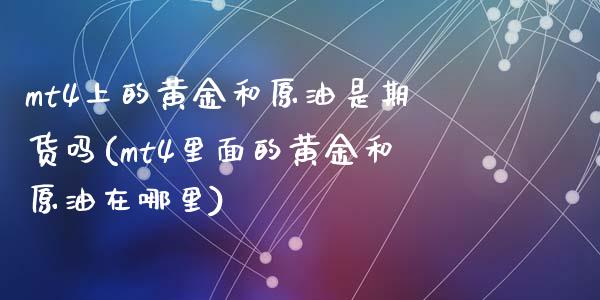 mt4上的黄金和原油是期货吗(mt4里面的黄金和原油在哪里)